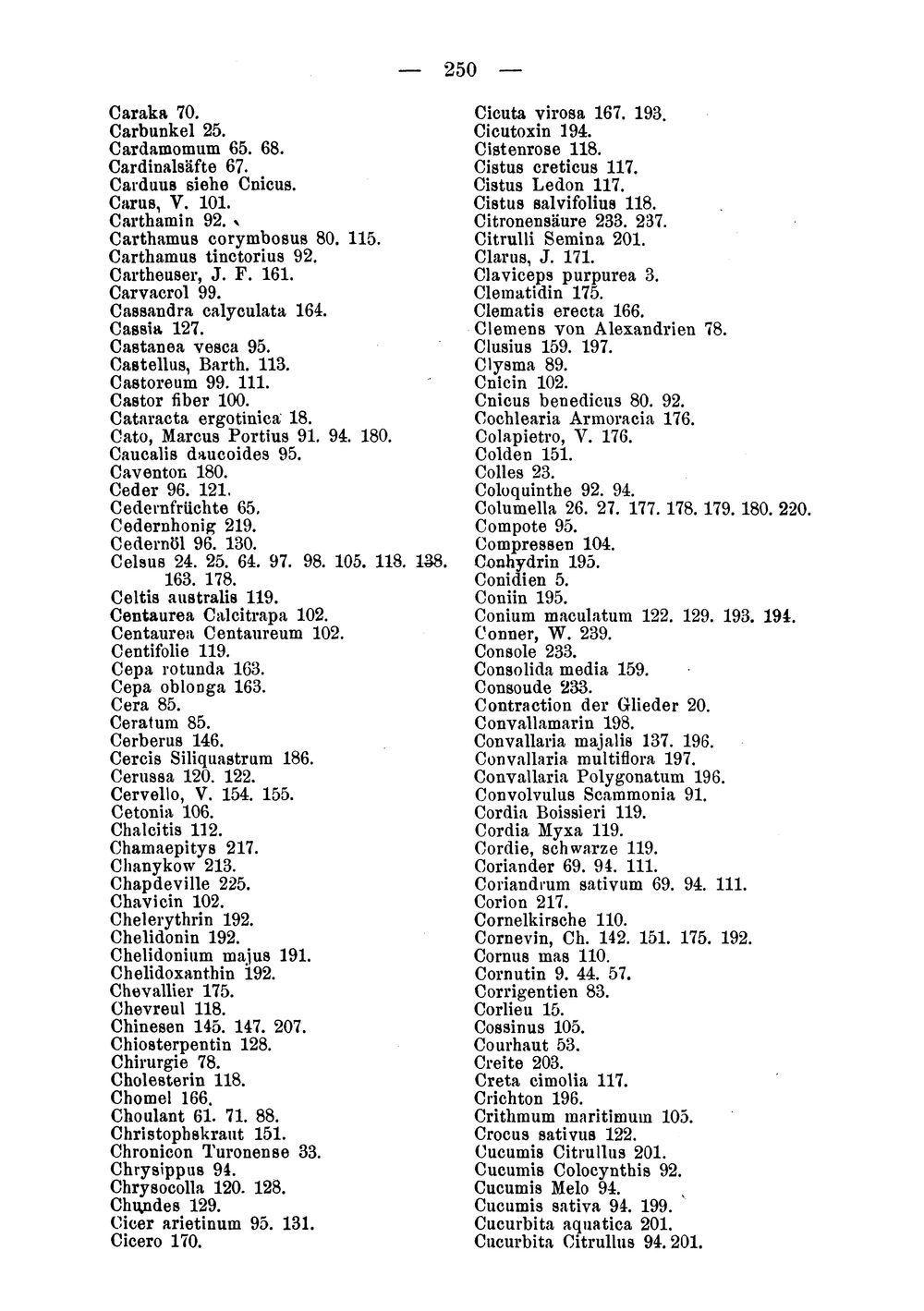 — 250 —

Caraka 70.
Carbunkel 25.
Cardamomum 65. 68.
Cardinalsäfte 67.
Carduus siehe Cnicus.
Carus, V. 101.
Carthamin 92.
Carthamus corymbosus 80. 115.
Carthamus tinctorius 92.
Cartheuser, J. F. 161.
Carvacrol 99.
Cassandra calyculata 164.
Cassia 127.
Castanea vesca 95.
Castellus, Barth. 113.
Castoreum 99. 111.
Castor fiber 100.
Cataracta ergotinica 18.
Cato, Marcus Portius 91. 94. 180.
Caucalis daucoides 95.
Caventon 180.
Ceder 96. 121.
Cedernfrüchte 65.
Cedernhonig 219.
Cedernöl 96. 130.
Celsus 24. 25. 64. 97. 98. 105. 118. 138. 163. 178.
Celtis australis 119.
Centaurea Calcitrapa 102.
Centaurea Centaureum 102.
Centifolie 119.
Cepa rotunda 163.
Cepa oblonga 163.
Cera 85.
Ceratum 85.
Cerberus 146.
Cercis Siliquastrum 186.
Cerussa 120. 122.
Cervello, V. 154. 155.
Cetonia 106.
Chalcitis 112.
Chamaepitys 217.
Chanykow 213.
Chapdeville 225.
Chavicin 102.
Chelerythrin 192.
Chelidonin 192.
Chelidonium majus 191.
Chelidoxanthin 192.
Chevallier 175.
Chevreul 118.
Chinesen 145. 147. 207.
Chiosterpentin 128.
Chirurgie 78.
Cholesterin 118.
Chomel 166.
Choulant 61. 71. 88.
Christophskraut 151.
Chronicon Turonense 33.
Chrysippus 94.
Chrysocolla 120. 128.
Chundes 129.
Cicer arietinum 95. 131.
Cicero 170.

Cicuta virosa 167. 193.
Cicutoxin 194.
Cistenrose 118.
Cistus creticus 117.
Cistus Ledon 117.
Cistus salvifolius 118.
Citronensäure 233. 237.
Citrulli Semina 201.
Clarus, J. 171.
Claviceps purpurea 3.
Clematidin 175.
Clematis erecta 166.
Clemens von Alexandrien 78.
Clusius 159. 197.
Clysma 89.
Cnicin 102.
Cnicus benedicus 80. 92.
Cochlearia Armoracia 176.
Colapietro, V. 176.
Colden 151.
Colles 23.
Coloquinthe 92. 94.
Columella 26. 27. 177. 178. 179. 180. 220.
Compote 95.
Compressen 104.
Conhydrin 195.
Conidien 5.
Coniin 195.
Conium maculatum 122. 129. 193. 194.
Conner, W. 239.
Console 233.
Consolida media 159.
Consoude 233.
Contraction der Glieder 20.
Convallamarin 198.
Convallaria majalis 137. 196.
Convallaria multiflora 197.
Convallaria Polygonatum 196.
Convolvulus Scammonia 91.
Cordia Boissieri 119.
Cordia Myxa 119.
Cordie, schwarze 119.
Coriander 69. 94. 111.
Coriandrum sativum 69. 94. 111.
Corion 217.
Cornelkirsche 110.
Cornevin, Ch. 142. 151. 175. 192.
Cornus mas 110.
Cornutin 9. 44. 57.
Corrigentien 83.
Corlieu 15.
Cossinus 105.
Courhaut 53.
Creite 203.
Creta cimolia 117.
Crichton 196.
Crithmum maritimum 105.
Crocus sativus 122.
Cucumis Citrullus 201.
Cucumis Colocynthis 92.
Cucumis Melo 94.
Cucumis sativa 94. 199.
Cucurbita aquatica 201.
Cucurbita Citrullus 94. 201.